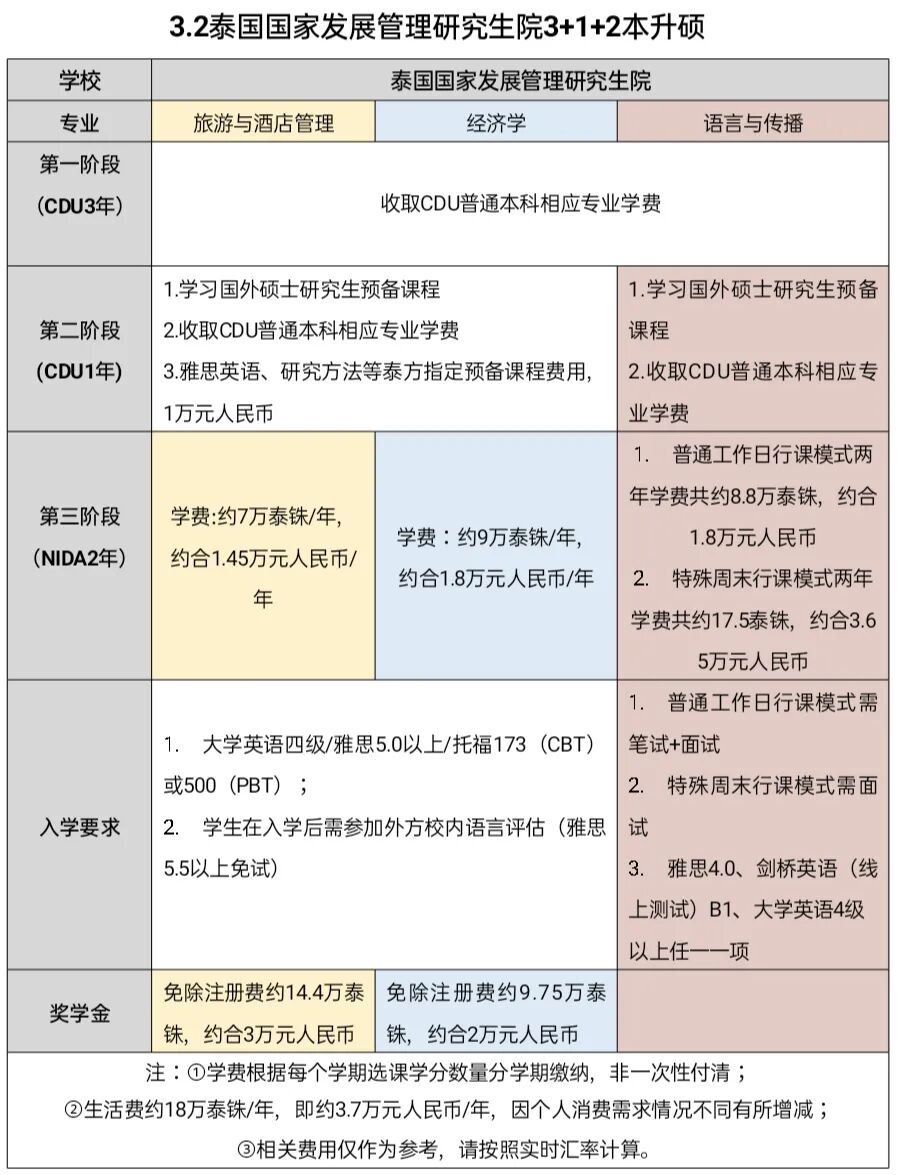 3.2泰国国家发展管理研究生院3+1+2本升硕

| 学校 | 泰国国家发展管理研究生院 | | |
|---|---|---|---|
| 专业 | 旅游与酒店管理 | 经济学 | 语言与传播 |
| 第一阶段（CDU3年） | 收取CDU普通本科相应专业学费 | | |
| 第二阶段（CDU1年） | 1.学习国外硕士研究生预备课程 2.收取CDU普通本科相应专业学费 3.雅思英语、研究方法等泰方指定预备课程费用，1万元人民币 | | 1.学习国外硕士研究生预备课程 2.收取CDU普通本科相应专业学费 |
| 第三阶段（NIDA2年） | 学费:约7万泰铢/年，约合1.45万元人民币/年 | 学费：约9万泰铢/年，约合1.8万元人民币/年 | 1. 普通工作日行课模式两年学费共约8.8万泰铢，约合1.8万元人民币 2. 特殊周末行课模式两年学费共约17.5泰铢，约合3.65万元人民币 |
| 入学要求 | 1. 大学英语四级/雅思5.0以上/托福173（CBT）或500（PBT）； 2. 学生在入学后需参加外方校内语言评估（雅思5.5以上免试） | | 1. 普通工作日行课模式需笔试+面试 2. 特殊周末行课模式需面试 3. 雅思4.0、剑桥英语（线上测试）B1、大学英语4级以上任一一项 |
| 奖学金 | 免除注册费约14.4万泰铢，约合3万元人民币 | 免除注册费约9.75万泰铢，约合2万元人民币 | |

注：①学费根据每个学期选课学分数量分学期缴纳，非一次性付清；
②生活费约18万泰铢/年，即约3.7万元人民币/年，因个人消费需求情况不同有所增减；
③相关费用仅作为参考，请按照实时汇率计算。